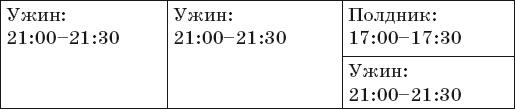 | Ужин: 21:00–21:30 | Ужин: 21:00–21:30 | Полдник: 17:00–17:30 |
|---|---|---|
| | | Ужин: 21:00–21:30 |